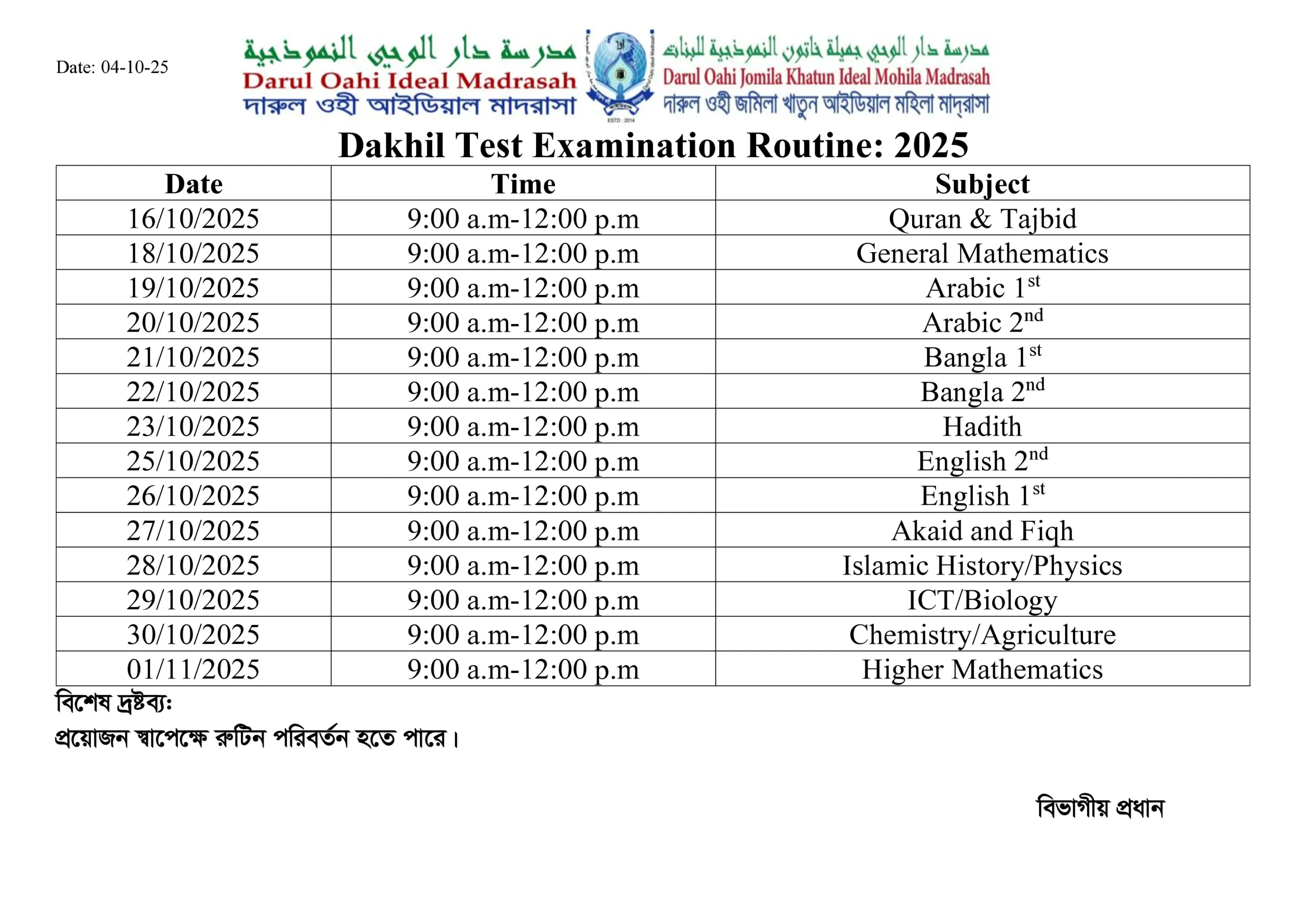 Date: 04-10-25

مدرسة دار الوحي النموذجية
Darul Oahi Ideal Madrasah
দারুল ওহী আইডিয়াল মাদরাসা

ESTD : 2014

مدرسة دار الوحي جميلة خاتون النموذجية للبنات
Darul Oahi Jomila Khatun Ideal Mohila Madrasah
দারুল ওহী জমিলা খাতুন আইডিয়াল মহিলা মাদ্রাসা

Dakhil Test Examination Routine: 2025

| Date | Time | Subject |
|---|---|---|
| 16/10/2025 | 9:00 a.m-12:00 p.m | Quran & Tajbid |
| 18/10/2025 | 9:00 a.m-12:00 p.m | General Mathematics |
| 19/10/2025 | 9:00 a.m-12:00 p.m | Arabic 1$^{st}$ |
| 20/10/2025 | 9:00 a.m-12:00 p.m | Arabic 2$^{nd}$ |
| 21/10/2025 | 9:00 a.m-12:00 p.m | Bangla 1$^{st}$ |
| 22/10/2025 | 9:00 a.m-12:00 p.m | Bangla 2$^{nd}$ |
| 23/10/2025 | 9:00 a.m-12:00 p.m | Hadith |
| 25/10/2025 | 9:00 a.m-12:00 p.m | English 2$^{nd}$ |
| 26/10/2025 | 9:00 a.m-12:00 p.m | English 1$^{st}$ |
| 27/10/2025 | 9:00 a.m-12:00 p.m | Akaid and Fiqh |
| 28/10/2025 | 9:00 a.m-12:00 p.m | Islamic History/Physics |
| 29/10/2025 | 9:00 a.m-12:00 p.m | ICT/Biology |
| 30/10/2025 | 9:00 a.m-12:00 p.m | Chemistry/Agriculture |
| 01/11/2025 | 9:00 a.m-12:00 p.m | Higher Mathematics |

বিশেষ দ্রষ্টব্য:
প্রয়োজন স্বাপেক্ষে রুটিন পরিবর্তন হতে পারে।

বিভাগীয় প্রধান